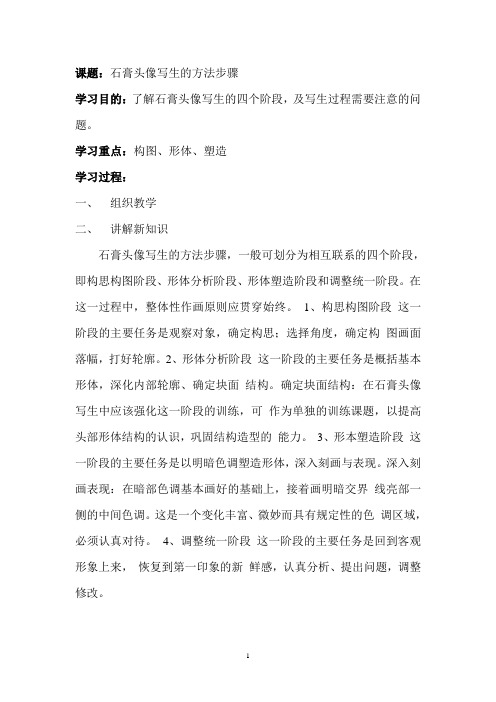 课题：石膏头像写生的方法步骤

学习目的：了解石膏头像写生的四个阶段，及写生过程需要注意的问题。

学习重点：构图、形体、塑造

学习过程：

一、 组织教学

二、 讲解新知识

石膏头像写生的方法步骤，一般可划分为相互联系的四个阶段，即构思构图阶段、形体分析阶段、形体塑造阶段和调整统一阶段。在这一过程中，整体性作画原则应贯穿始终。 1、构思构图阶段 这一阶段的主要任务是观察对象，确定构思；选择角度，确定构 图画面落幅，打好轮廓。2、形体分析阶段 这一阶段的主要任务是概括基本形体，深化内部轮廓、确定块面 结构。确定块面结构：在石膏头像写生中应该强化这一阶段的训练，可 作为单独的训练课题，以提高头部形体结构的认识，巩固结构造型的 能力。 3、形本塑造阶段 这一阶段的主要任务是以明暗色调塑造形体，深入刻画与表现。深入刻画表现：在暗部色调基本画好的基础上，接着画明暗交界 线亮部一侧的中间色调。这是一个变化丰富、微妙而具有规定性的色 调区域，必须认真对待。 4、调整统一阶段 这一阶段的主要任务是回到客观形象上来， 恢复到第一印象的新 鲜感，认真分析、提出问题，调整修改。

1